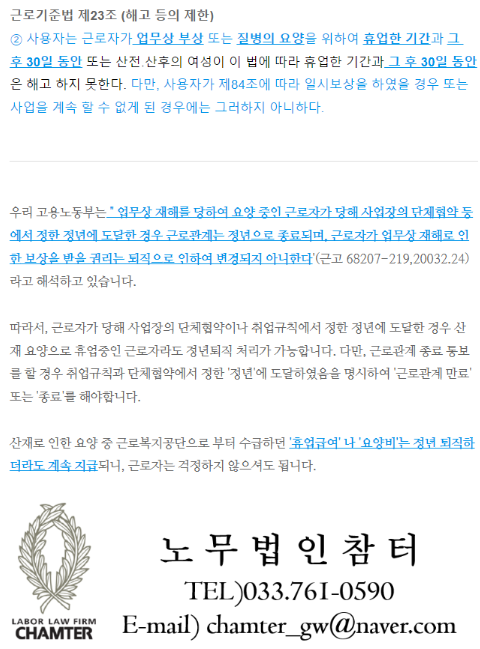 근로기준법 제23조 (해고 등의 제한)

② 사용자는 근로자가 업무상 부상 또는 질병의 요양을 위하여 휴업한 기간과 그 후 30일 동안 또는 산전.산후의 여성이 이 법에 따라 휴업한 기간과 그 후 30일 동안은 해고 하지 못한다. 다만, 사용자가 제84조에 따라 일시보상을 하였을 경우 또는 사업을 계속 할 수 없게 된 경우에는 그러하지 아니하다.

우리 고용노동부는 " 업무상 재해를 당하여 요양 중인 근로자가 당해 사업장의 단체협약 등에서 정한 정년에 도달한 경우 근로관계는 정년으로 종료되며, 근로자가 업무상 재해로 인한 보상을 받을 권리는 퇴직으로 인하여 변경되지 아니한다'(근고 68207-219,20032.24) 라고 해석하고 있습니다.

따라서, 근로자가 당해 사업장의 단체협약이나 취업규칙에서 정한 정년에 도달한 경우 산재 요양으로 휴업중인 근로자라도 정년퇴직 처리가 가능합니다. 다만, 근로관계 종료 통보를 할 경우 취업규칙과 단체협약에서 정한 '정년'에 도달하였음을 명시하여 '근로관계 만료' 또는 '종료'를 해야합니다.

산재로 인한 요양 중 근로복지공단으로 부터 수급하던 '휴업급여' 나 '요양비'는 정년 퇴직하더라도 계속 지급되니, 근로자는 걱정하지 않으셔도 됩니다.

LABOR LAW FIRM
CHAMTER

노무법인참터
TEL)033.761-0590
E-mail) chamter_gw@naver.com